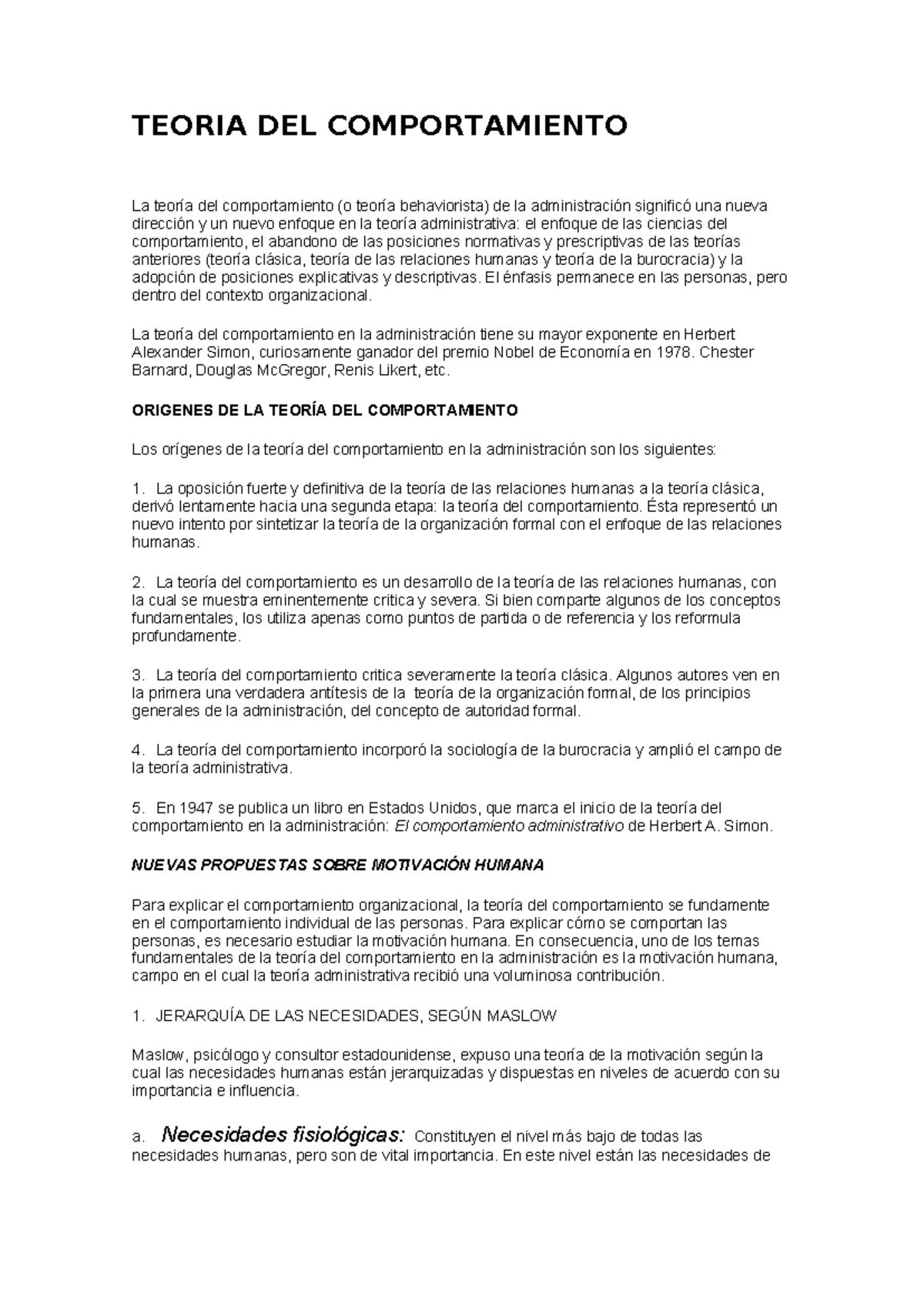 TEORIA DEL COMPORTAMIENTO

La teoría del comportamiento (o teoría behaviorista) de la administración significó una nueva dirección y un nuevo enfoque en la teoría administrativa: el enfoque de las ciencias del comportamiento, el abandono de las posiciones normativas y prescriptivas de las teorías anteriores (teoría clásica, teoría de las relaciones humanas y teoría de la burocracia) y la adopción de posiciones explicativas y descriptivas. El énfasis permanece en las personas, pero dentro del contexto organizacional.

La teoría del comportamiento en la administración tiene su mayor exponente en Herbert Alexander Simon, curiosamente ganador del premio Nobel de Economía en 1978. Chester Barnard, Douglas McGregor, Renis Likert, etc.

ORIGENES DE LA TEORÍA DEL COMPORTAMIENTO

Los orígenes de la teoría del comportamiento en la administración son los siguientes:

1. La oposición fuerte y definitiva de la teoría de las relaciones humanas a la teoría clásica, derivó lentamente hacia una segunda etapa: la teoría del comportamiento. Ésta representó un nuevo intento por sintetizar la teoría de la organización formal con el enfoque de las relaciones humanas.

2. La teoría del comportamiento es un desarrollo de la teoría de las relaciones humanas, con la cual se muestra eminentemente critica y severa. Si bien comparte algunos de los conceptos fundamentales, los utiliza apenas como puntos de partida o de referencia y los reformula profundamente.

3. La teoría del comportamiento critica severamente la teoría clásica. Algunos autores ven en la primera una verdadera antítesis de la teoría de la organización formal, de los principios generales de la administración, del concepto de autoridad formal.

4. La teoría del comportamiento incorporó la sociología de la burocracia y amplió el campo de la teoría administrativa.

5. En 1947 se publica un libro en Estados Unidos, que marca el inicio de la teoría del comportamiento en la administración: El comportamiento administrativo de Herbert A. Simon.

NUEVAS PROPUESTAS SOBRE MOTIVACIÓN HUMANA

Para explicar el comportamiento organizacional, la teoría del comportamiento se fundamente en el comportamiento individual de las personas. Para explicar cómo se comportan las personas, es necesario estudiar la motivación humana. En consecuencia, uno de los temas fundamentales de la teoría del comportamiento en la administración es la motivación humana, campo en el cual la teoría administrativa recibió una voluminosa contribución.

1. JERARQUÍA DE LAS NECESIDADES, SEGÚN MASLOW

Maslow, psicólogo y consultor estadounidense, expuso una teoría de la motivación según la cual las necesidades humanas están jerarquizadas y dispuestas en niveles de acuerdo con su importancia e influencia.

a. Necesidades fisiológicas: Constituyen el nivel más bajo de todas las necesidades humanas, pero son de vital importancia. En este nivel están las necesidades de